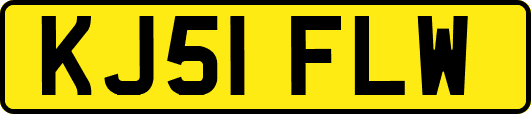 KJ51 FLW